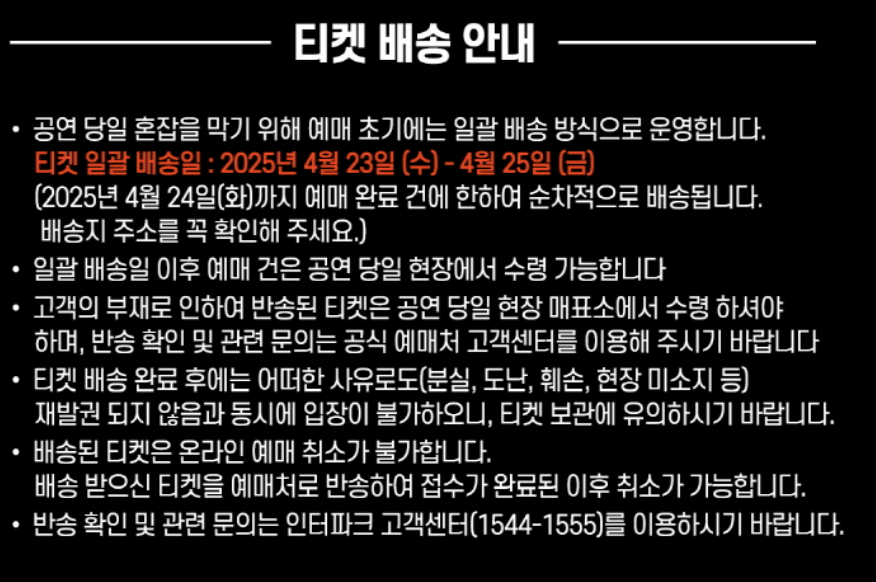 티켓 배송 안내

• 공연 당일 혼잡을 막기 위해 예매 초기에는 일괄 배송 방식으로 운영합니다.
티켓 일괄 배송일 : 2025년 4월 23일 (수) - 4월 25일 (금)
(2025년 4월 24일(화)까지 예매 완료 건에 한하여 순차적으로 배송됩니다.
배송지 주소를 꼭 확인해 주세요.)
• 일괄 배송일 이후 예매 건은 공연 당일 현장에서 수령 가능합니다
• 고객의 부재로 인하여 반송된 티켓은 공연 당일 현장 매표소에서 수령 하셔야 하며, 반송 확인 및 관련 문의는 공식 예매처 고객센터를 이용해 주시기 바랍니다
• 티켓 배송 완료 후에는 어떠한 사유로도(분실, 도난, 훼손, 현장 미소지 등) 재발권 되지 않음과 동시에 입장이 불가하오니, 티켓 보관에 유의하시기 바랍니다.
• 배송된 티켓은 온라인 예매 취소가 불가합니다.
배송 받으신 티켓을 예매처로 반송하여 접수가 완료된 이후 취소가 가능합니다.
• 반송 확인 및 관련 문의는 인터파크 고객센터(1544-1555)를 이용하시기 바랍니다.